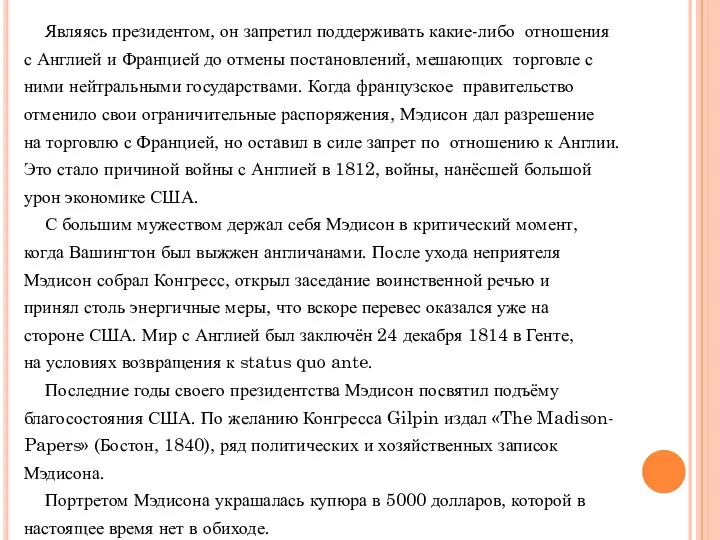 Являясь президентом, он запретил поддерживать какие-либо отношения с Англией и Францией до отмены постановлений, мешающих торговле с ними нейтральными государствами. Когда французское правительство отменило свои ограничительные распоряжения, Мэдисон дал разрешение на торговлю с Францией, но оставил в силе запрет по отношению к Англии. Это стало причиной войны с Англией в 1812, войны, нанёсшей большой урон экономике США.

С большим мужеством держал себя Мэдисон в критический момент, когда Вашингтон был выжжен англичанами. После ухода неприятеля Мэдисон собрал Конгресс, открыл заседание воинственной речью и принял столь энергичные меры, что вскоре перевес оказался уже на стороне США. Мир с Англией был заключён 24 декабря 1814 в Генте, на условиях возвращения к status quo ante.

Последние годы своего президентства Мэдисон посвятил подъёму благосостояния США. По желанию Конгресса Gilpin издал «The Madison-Papers» (Бостон, 1840), ряд политических и хозяйственных записок Мэдисона.

Портретом Мэдисона украшалась купюра в 5000 долларов, которой в настоящее время нет в обиходе.